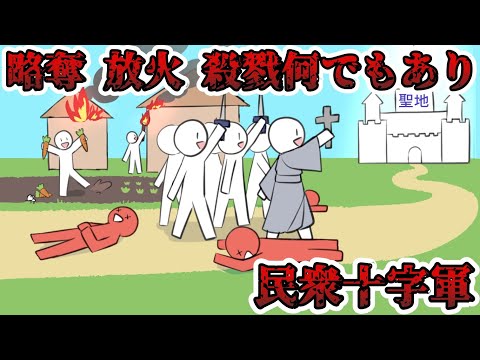 略奪 放火 殺戮何でもあり

聖地

民衆十字軍